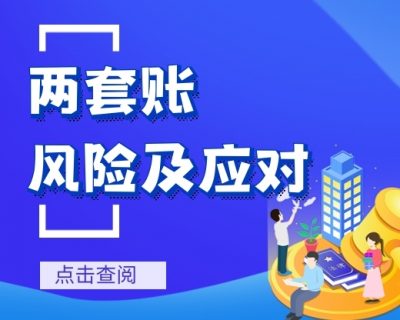 两套账
风险及应对

点击查阅